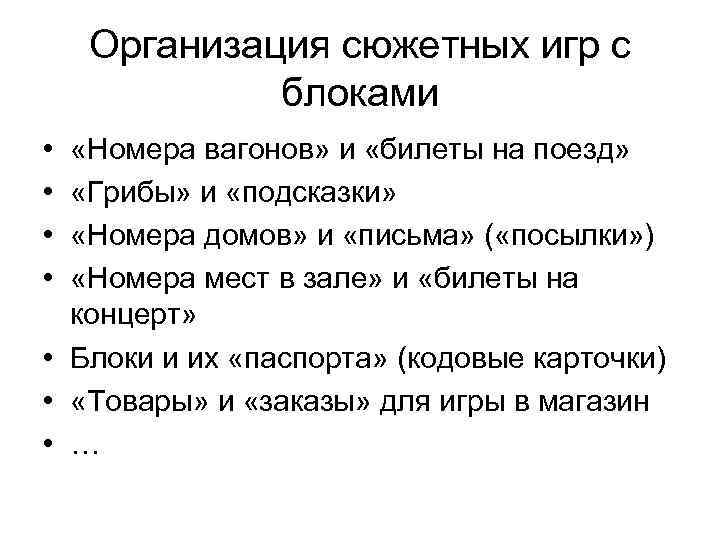 Организация сюжетных игр с блоками

• «Номера вагонов» и «билеты на поезд»
• «Грибы» и «подсказки»
• «Номера домов» и «письма» («посылки»)
• «Номера мест в зале» и «билеты на концерт»
• Блоки и их «паспорта» (кодовые карточки)
• «Товары» и «заказы» для игры в магазин
• …